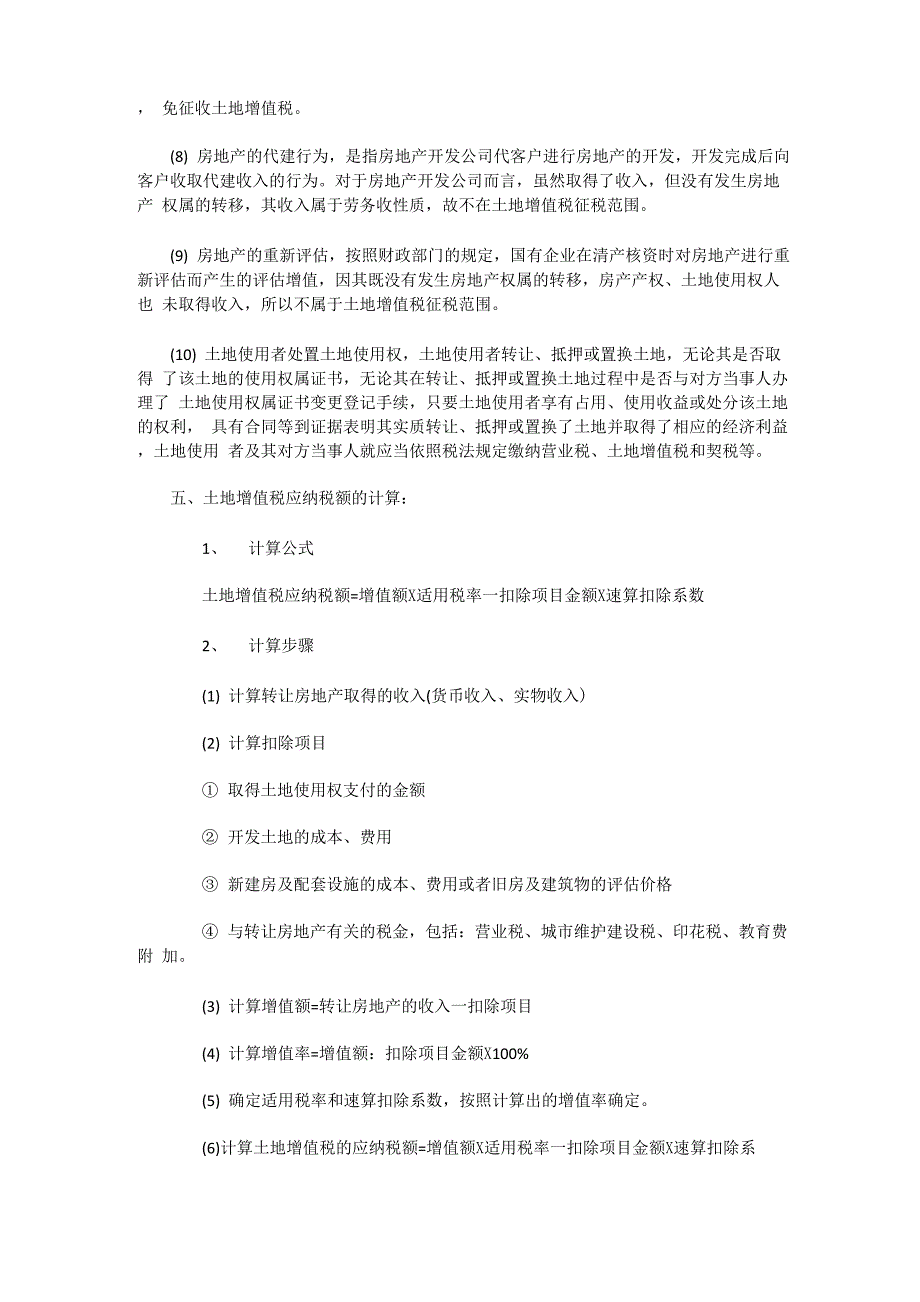 ， 免征收土地增值税。

(8) 房地产的代建行为，是指房地产开发公司代客户进行房地产的开发，开发完成后向客户收取代建收入的行为。对于房地产开发公司而言，虽然取得了收入，但没有发生房地产 权属的转移，其收入属于劳务收性质，故不在土地增值税征税范围。

(9) 房地产的重新评估，按照财政部门的规定，国有企业在清产核资时对房地产进行重新评估而产生的评估增值，因其既没有发生房地产权属的转移，房产产权、土地使用权人也 未取得收入，所以不属于土地增值税征税范围。

(10) 土地使用者处置土地使用权，土地使用者转让、抵押或置换土地，无论其是否取得 了该土地的使用权属证书，无论其在转让、抵押或置换土地过程中是否与对方当事人办理了 土地使用权属证书变更登记手续，只要土地使用者享有占用、使用收益或处分该土地的权利， 具有合同等到证据表明其实质转让、抵押或置换了土地并取得了相应的经济利益，土地使用 者及其对方当事人就应当依照税法规定缴纳营业税、土地增值税和契税等。

五、土地增值税应纳税额的计算：

1、 计算公式

土地增值税应纳税额=增值额X适用税率一扣除项目金额X速算扣除系数

2、 计算步骤

(1) 计算转让房地产取得的收入(货币收入、实物收入）

(2) 计算扣除项目

① 取得土地使用权支付的金额

② 开发土地的成本、费用

③ 新建房及配套设施的成本、费用或者旧房及建筑物的评估价格

④ 与转让房地产有关的税金，包括：营业税、城市维护建设税、印花税、教育费附 加。

(3) 计算增值额=转让房地产的收入一扣除项目

(4) 计算增值率=增值额：扣除项目金额X100%

(5) 确定适用税率和速算扣除系数，按照计算出的增值率确定。

(6)计算土地增值税的应纳税额=增值额X适用税率一扣除项目金额X速算扣除系